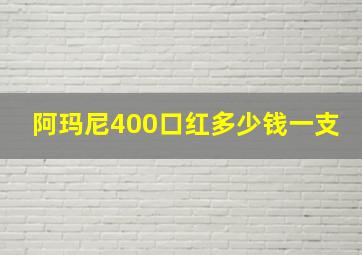 阿玛尼400口红多少钱一支